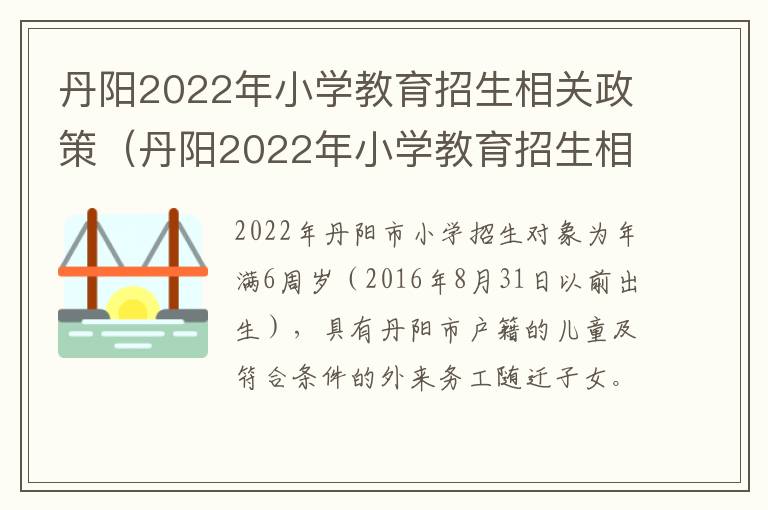 丹阳2022年小学教育招生相关政策（丹阳2022年小学教育招生相

2022年丹阳市小学招生对象为年满6周岁（2016年8月31日以前出生），具有丹阳市户籍的儿童及符合条件的外来务工随迁子女。